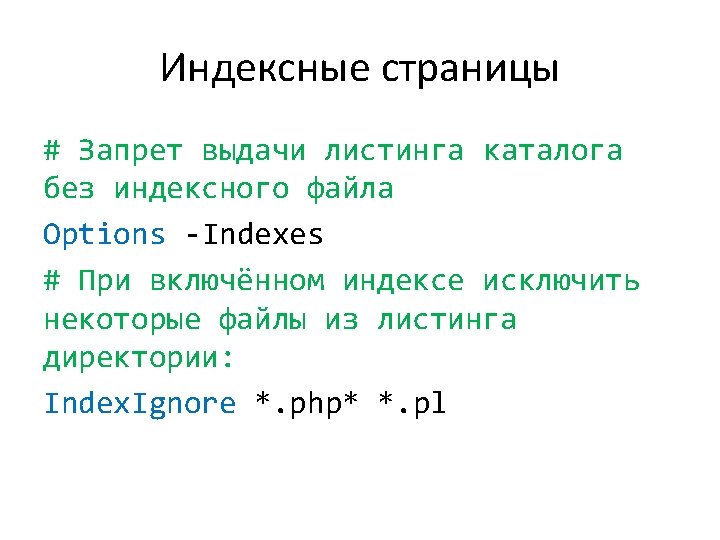 Индексные страницы

# Запрет выдачи листинга каталога без индексного файла

Options -Indexes

# При включённом индексе исключить некоторые файлы из листинга директории:

IndexIgnore *.php* *.pl